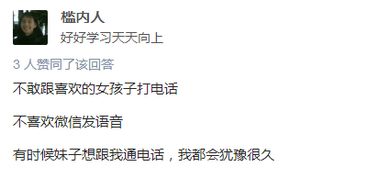 槛内人
好好学习天天向上

3 人赞同了该回答

不敢跟喜欢的女孩子打电话

不喜欢微信发语音

有时候妹子想跟我通电话，我都会犹豫很久